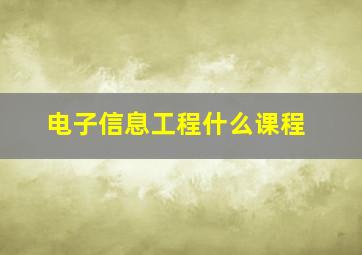 电子信息工程什么课程